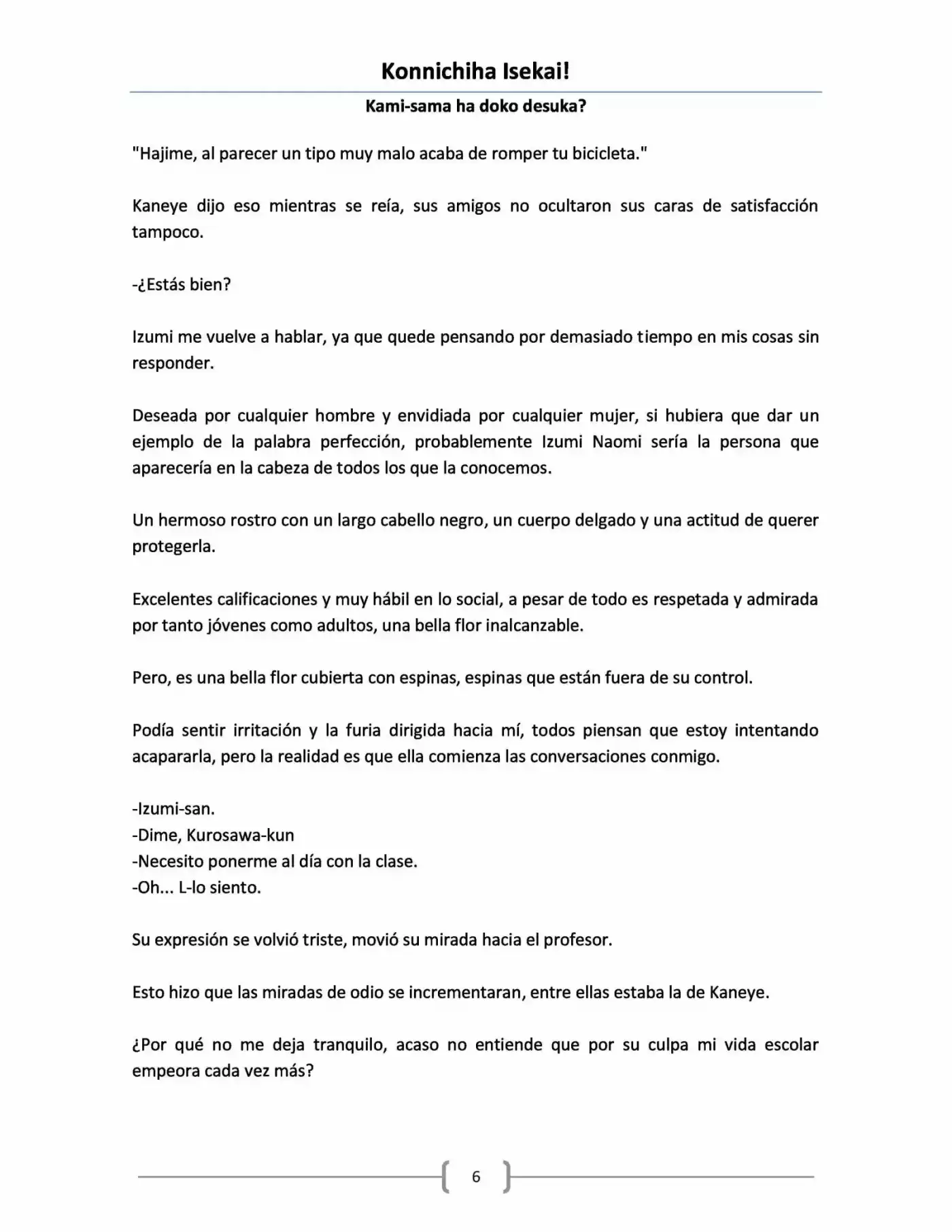 Konnichiha Isekai!

Kami-sama ha doko desuka?

"Hajime, al parecer un tipo muy malo acaba de romper tu bicicleta."

Kaneye dijo eso mientras se reía, sus amigos no ocultaron sus caras de satisfacción tampoco.

-¿Estás bien?

Izumi me vuelve a hablar, ya que quede pensando por demasiado tiempo en mis cosas sin responder.

Deseada por cualquier hombre y envidiada por cualquier mujer, si hubiera que dar un ejemplo de la palabra perfección, probablemente Izumi Naomi sería la persona que aparecería en la cabeza de todos los que la conocemos.

Un hermoso rostro con un largo cabello negro, un cuerpo delgado y una actitud de querer protegerla.

Excelentes calificaciones y muy hábil en lo social, a pesar de todo es respetada y admirada por tanto jóvenes como adultos, una bella flor inalcanzable.

Pero, es una bella flor cubierta con espinas, espinas que están fuera de su control.

Podía sentir irritación y la furia dirigida hacia mí, todos piensan que estoy intentando acapararla, pero la realidad es que ella comienza las conversaciones conmigo.

-Izumi-san.
-Dime, Kurosawa-kun
-Necesito ponerme al día con la clase.
-Oh... L-lo siento.

Su expresión se volvió triste, movió su mirada hacia el profesor.

Esto hizo que las miradas de odio se incrementaran, entre ellas estaba la de Kaneye.

¿Por qué no me deja tranquilo, acaso no entiende que por su culpa mi vida escolar empeora cada vez más?

6